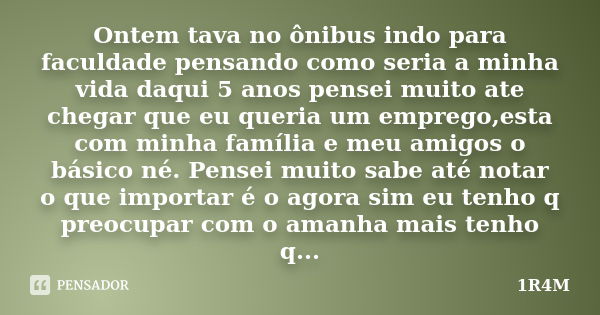 Ontem tava no ônibus indo para faculdade pensando como seria a minha vida daqui 5 anos pensei muito ate chegar que eu queria um emprego,esta com minha família e meu amigos o básico né. Pensei muito sabe até notar o que importar é o agora sim eu tenho q preocupar com o amanha mais tenho q...

PENSADOR

1R4M